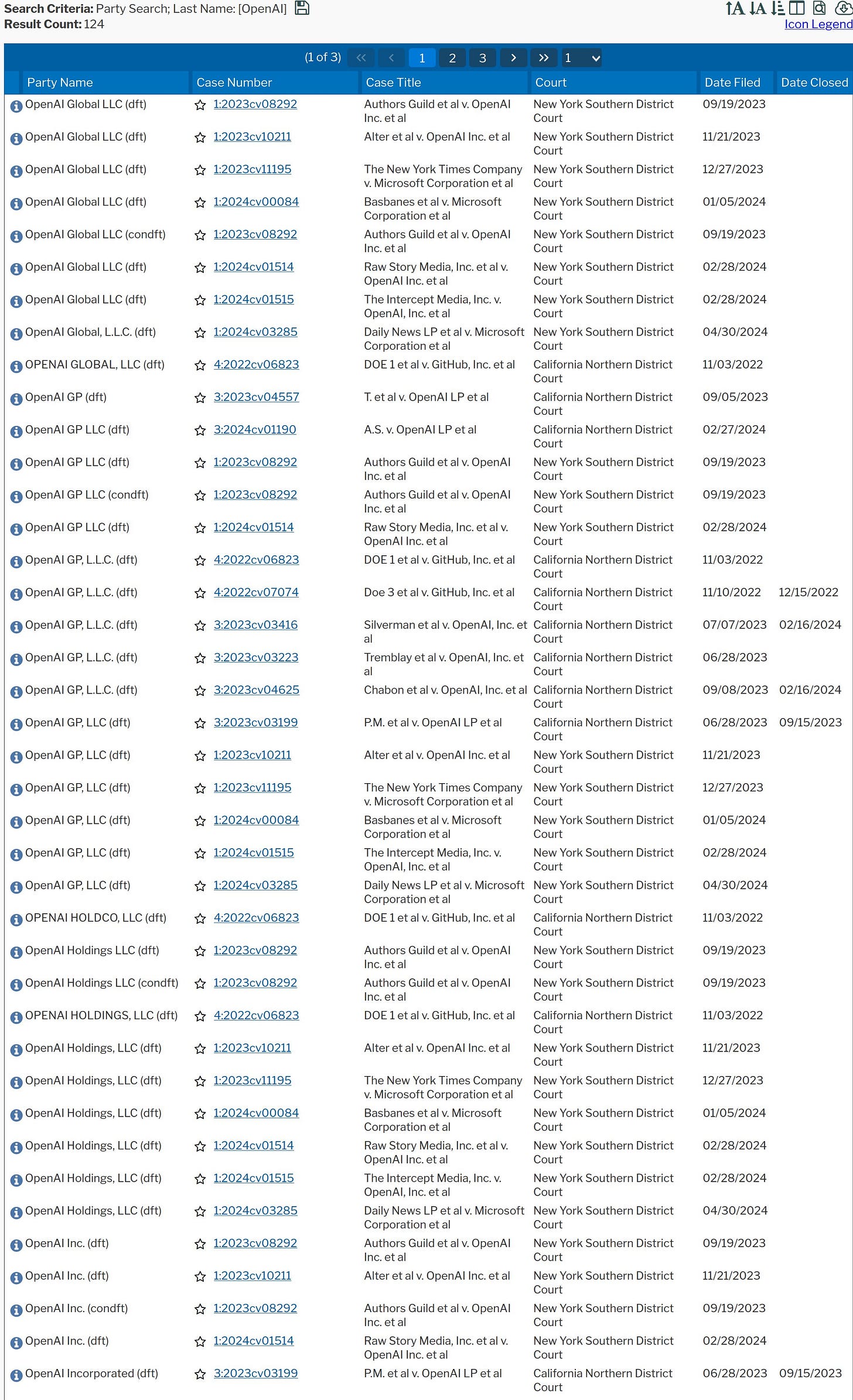 **Search Criteria:** Party Search; Last Name: [OpenAI]
**Result Count:** 124

Icon Legend

(1 of 3) 1 2 3 1

| Party Name | Case Number | Case Title | Court | Date Filed | Date Closed |
|---|---|---|---|---|---|
| OpenAI Global LLC (dft) | 1:2023cv08292 | Authors Guild et al v. OpenAI Inc. et al | New York Southern District Court | 09/19/2023 | |
| OpenAI Global LLC (dft) | 1:2023cv10211 | Alter et al v. OpenAI Inc. et al | New York Southern District Court | 11/21/2023 | |
| OpenAI Global LLC (dft) | 1:2023cv11195 | The New York Times Company v. Microsoft Corporation et al | New York Southern District Court | 12/27/2023 | |
| OpenAI Global LLC (dft) | 1:2024cv00084 | Basbanes et al v. Microsoft Corporation et al | New York Southern District Court | 01/05/2024 | |
| OpenAI Global LLC (condft) | 1:2023cv08292 | Authors Guild et al v. OpenAI Inc. et al | New York Southern District Court | 09/19/2023 | |
| OpenAI Global LLC (dft) | 1:2024cv01514 | Raw Story Media, Inc. et al v. OpenAI Inc. et al | New York Southern District Court | 02/28/2024 | |
| OpenAI Global LLC (dft) | 1:2024cv01515 | The Intercept Media, Inc. v. OpenAI, Inc. et al | New York Southern District Court | 02/28/2024 | |
| OpenAI Global, L.L.C. (dft) | 1:2024cv03285 | Daily News LP et al v. Microsoft Corporation et al | New York Southern District Court | 04/30/2024 | |
| OPENAI GLOBAL, LLC (dft) | 4:2022cv06823 | DOE 1 et al v. GitHub, Inc. et al | California Northern District Court | 11/03/2022 | |
| OpenAI GP (dft) | 3:2023cv04557 | T. et al v. OpenAI LP et al | California Northern District Court | 09/05/2023 | |
| OpenAI GP LLC (dft) | 3:2024cv01190 | A.S. v. OpenAI LP et al | California Northern District Court | 02/27/2024 | |
| OpenAI GP LLC (dft) | 1:2023cv08292 | Authors Guild et al v. OpenAI Inc. et al | New York Southern District Court | 09/19/2023 | |
| OpenAI GP LLC (condft) | 1:2023cv08292 | Authors Guild et al v. OpenAI Inc. et al | New York Southern District Court | 09/19/2023 | |
| OpenAI GP LLC (dft) | 1:2024cv01514 | Raw Story Media, Inc. et al v. OpenAI Inc. et al | New York Southern District Court | 02/28/2024 | |
| OpenAI GP, L.L.C. (dft) | 4:2022cv06823 | DOE 1 et al v. GitHub, Inc. et al | California Northern District Court | 11/03/2022 | |
| OpenAI GP, L.L.C. (dft) | 4:2022cv07074 | Doe 3 et al v. GitHub, Inc. et al | California Northern District Court | 11/10/2022 | 12/15/2022 |
| OpenAI GP, L.L.C. (dft) | 3:2023cv03416 | Silverman et al v. OpenAI, Inc. et al | California Northern District Court | 07/07/2023 | 02/16/2024 |
| OpenAI GP, L.L.C. (dft) | 3:2023cv03223 | Tremblay et al v. OpenAI, Inc. et al | California Northern District Court | 06/28/2023 | |
| OpenAI GP, L.L.C. (dft) | 3:2023cv04625 | Chabon et al v. OpenAI, Inc. et al | California Northern District Court | 09/08/2023 | 02/16/2024 |
| OpenAI GP, LLC (dft) | 3:2023cv03199 | P.M. et al v. OpenAI LP et al | California Northern District Court | 06/28/2023 | 09/15/2023 |
| OpenAI GP, LLC (dft) | 1:2023cv10211 | Alter et al v. OpenAI Inc. et al | New York Southern District Court | 11/21/2023 | |
| OpenAI GP, LLC (dft) | 1:2023cv11195 | The New York Times Company v. Microsoft Corporation et al | New York Southern District Court | 12/27/2023 | |
| OpenAI GP, LLC (dft) | 1:2024cv00084 | Basbanes et al v. Microsoft Corporation et al | New York Southern District Court | 01/05/2024 | |
| OpenAI GP, LLC (dft) | 1:2024cv01515 | The Intercept Media, Inc. v. OpenAI, Inc. et al | New York Southern District Court | 02/28/2024 | |
| OpenAI GP, LLC (dft) | 1:2024cv03285 | Daily News LP et al v. Microsoft Corporation et al | New York Southern District Court | 04/30/2024 | |
| OPENAI HOLDCO, LLC (dft) | 4:2022cv06823 | DOE 1 et al v. GitHub, Inc. et al | California Northern District Court | 11/03/2022 | |
| OpenAI Holdings LLC (dft) | 1:2023cv08292 | Authors Guild et al v. OpenAI Inc. et al | New York Southern District Court | 09/19/2023 | |
| OpenAI Holdings LLC (condft) | 1:2023cv08292 | Authors Guild et al v. OpenAI Inc. et al | New York Southern District Court | 09/19/2023 | |
| OPENAI HOLDINGS, LLC (dft) | 4:2022cv06823 | DOE 1 et al v. GitHub, Inc. et al | California Northern District Court | 11/03/2022 | |
| OpenAI Holdings, LLC (dft) | 1:2023cv10211 | Alter et al v. OpenAI Inc. et al | New York Southern District Court | 11/21/2023 | |
| OpenAI Holdings, LLC (dft) | 1:2023cv11195 | The New York Times Company v. Microsoft Corporation et al | New York Southern District Court | 12/27/2023 | |
| OpenAI Holdings, LLC (dft) | 1:2024cv00084 | Basbanes et al v. Microsoft Corporation et al | New York Southern District Court | 01/05/2024 | |
| OpenAI Holdings, LLC (dft) | 1:2024cv01514 | Raw Story Media, Inc. et al v. OpenAI Inc. et al | New York Southern District Court | 02/28/2024 | |
| OpenAI Holdings, LLC (dft) | 1:2024cv01515 | The Intercept Media, Inc. v. OpenAI, Inc. et al | New York Southern District Court | 02/28/2024 | |
| OpenAI Holdings, LLC (dft) | 1:2024cv03285 | Daily News LP et al v. Microsoft Corporation et al | New York Southern District Court | 04/30/2024 | |
| OpenAI Inc. (dft) | 1:2023cv08292 | Authors Guild et al v. OpenAI Inc. et al | New York Southern District Court | 09/19/2023 | |
| OpenAI Inc. (dft) | 1:2023cv10211 | Alter et al v. OpenAI Inc. et al | New York Southern District Court | 11/21/2023 | |
| OpenAI Inc. (condft) | 1:2023cv08292 | Authors Guild et al v. OpenAI Inc. et al | New York Southern District Court | 09/19/2023 | |
| OpenAI Inc. (dft) | 1:2024cv01514 | Raw Story Media, Inc. et al v. OpenAI Inc. et al | New York Southern District Court | 02/28/2024 | |
| OpenAI Incorporated (dft) | 3:2023cv03199 | P.M. et al v. OpenAI LP et al | California Northern District Court | 06/28/2023 | 09/15/2023 |